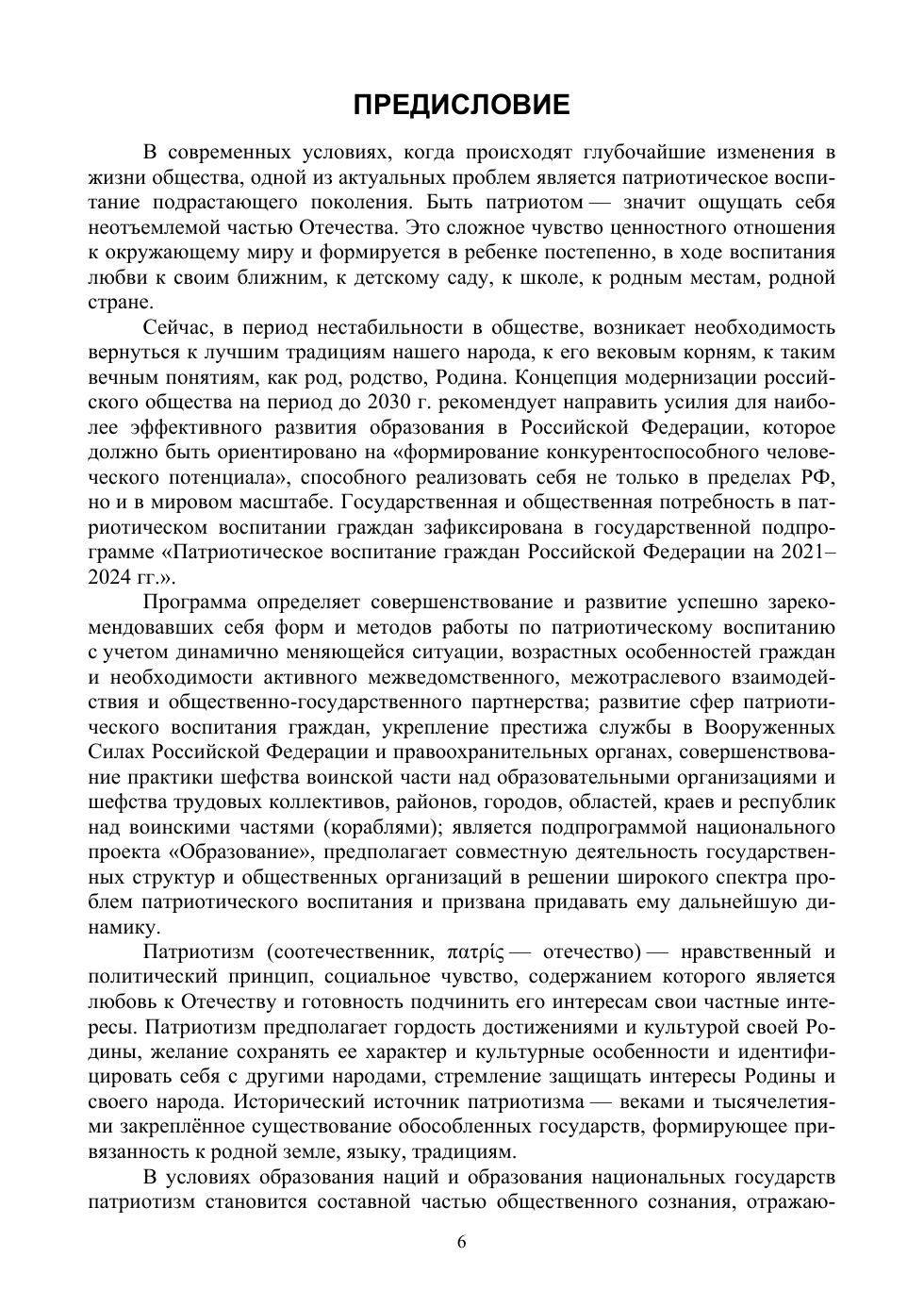 ПРЕДИСЛОВИЕ

В современных условиях, когда происходят глубочайшие изменения в жизни общества, одной из актуальных проблем является патриотическое воспитание подрастающего поколения. Быть патриотом — значит ощущать себя неотъемлемой частью Отечества. Это сложное чувство ценностного отношения к окружающему миру и формируется в ребенке постепенно, в ходе воспитания любви к своим ближним, к детскому саду, к школе, к родным местам, родной стране.

Сейчас, в период нестабильности в обществе, возникает необходимость вернуться к лучшим традициям нашего народа, к его вековым корням, к таким вечным понятиям, как род, родство, Родина. Концепция модернизации российского общества на период до 2030 г. рекомендует направить усилия для наиболее эффективного развития образования в Российской Федерации, которое должно быть ориентировано на «формирование конкурентоспособного человеческого потенциала», способного реализовать себя не только в пределах РФ, но и в мировом масштабе. Государственная и общественная потребность в патриотическом воспитании граждан зафиксирована в государственной подпрограмме «Патриотическое воспитание граждан Российской Федерации на 2021–2024 гг.».

Программа определяет совершенствование и развитие успешно зарекомендовавших себя форм и методов работы по патриотическому воспитанию с учетом динамично меняющейся ситуации, возрастных особенностей граждан и необходимости активного межведомственного, межотраслевого взаимодействия и общественно-государственного партнерства; развитие сфер патриотического воспитания граждан, укрепление престижа службы в Вооруженных Силах Российской Федерации и правоохранительных органах, совершенствование практики шефства воинской части над образовательными организациями и шефства трудовых коллективов, районов, городов, областей, краев и республик над воинскими частями (кораблями); является подпрограммой национального проекта «Образование», предполагает совместную деятельность государственных структур и общественных организаций в решении широкого спектра проблем патриотического воспитания и призвана придавать ему дальнейшую динамику.

Патриотизм (соотечественник, πατρίς — отечество) — нравственный и политический принцип, социальное чувство, содержанием которого является любовь к Отечеству и готовность подчинить его интересам свои частные интересы. Патриотизм предполагает гордость достижениями и культурой своей Родины, желание сохранять ее характер и культурные особенности и идентифицировать себя с другими народами, стремление защищать интересы Родины и своего народа. Исторический источник патриотизма — веками и тысячелетиями закреплённое существование обособленных государств, формирующее привязанность к родной земле, языку, традициям.

В условиях образования наций и образования национальных государств патриотизм становится составной частью общественного сознания, отражаю-

6